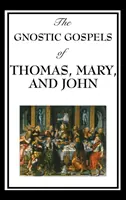 The
GNOSTIC GOSPELS
of
THOMAS, MARY,
AND JOHN